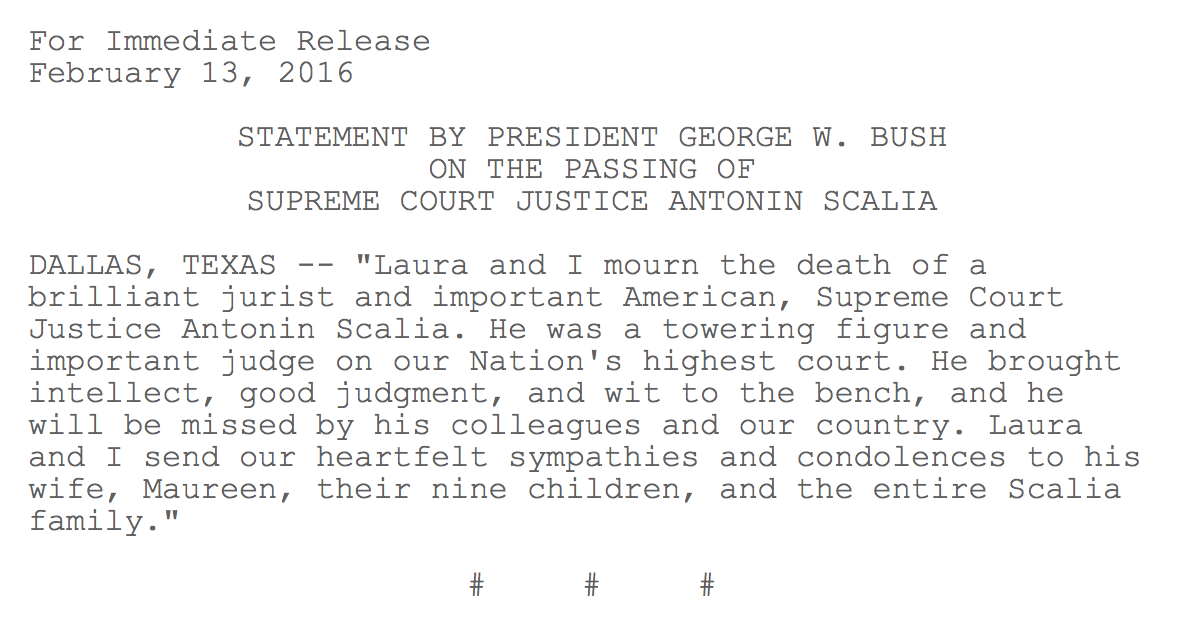 For Immediate Release
February 13, 2016

STATEMENT BY PRESIDENT GEORGE W. BUSH
ON THE PASSING OF
SUPREME COURT JUSTICE ANTONIN SCALIA

DALLAS, TEXAS -- "Laura and I mourn the death of a brilliant jurist and important American, Supreme Court Justice Antonin Scalia. He was a towering figure and important judge on our Nation's highest court. He brought intellect, good judgment, and wit to the bench, and he will be missed by his colleagues and our country. Laura and I send our heartfelt sympathies and condolences to his wife, Maureen, their nine children, and the entire Scalia family."

# # #